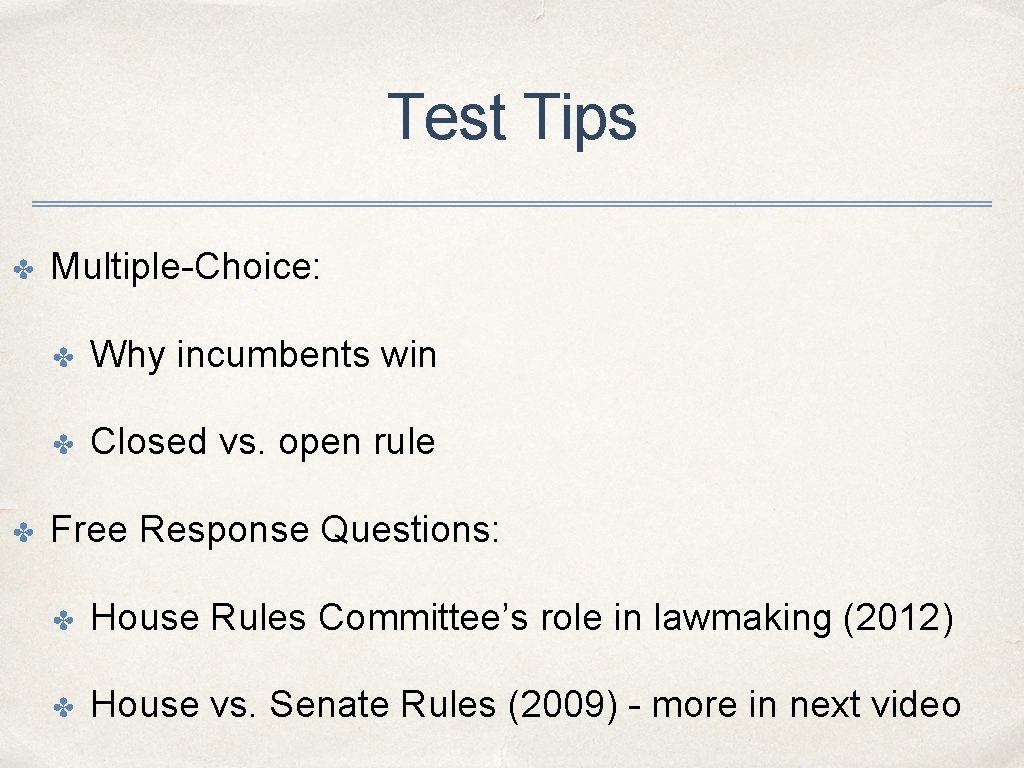 Test Tips

✤ Multiple-Choice:

✤ Why incumbents win

✤ Closed vs. open rule

✤ Free Response Questions:

✤ House Rules Committee's role in lawmaking (2012)

✤ House vs. Senate Rules (2009) - more in next video